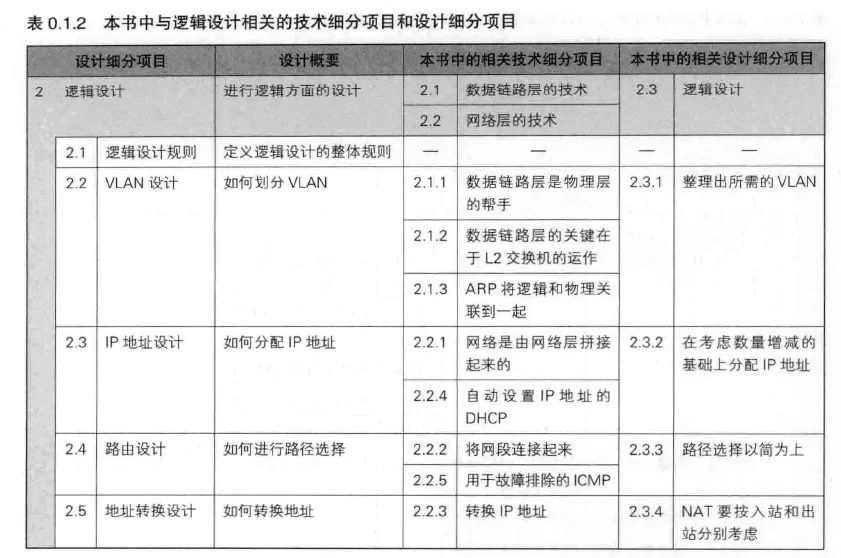 表 0.1.2　本书中与逻辑设计相关的技术细分项目和设计细分项目

| 设计细分项目 | | 设计概要 | 本书中的相关技术细分项目 | | 本书中的相关设计细分项目 | |
|---|---|---|---|---|---|---|
| 2 | 逻辑设计 | 进行逻辑方面的设计 | 2.1 | 数据链路层的技术 | 2.3 | 逻辑设计 |
| | | | 2.2 | 网络层的技术 | | |
| 2.1 | 逻辑设计规则 | 定义逻辑设计的整体规则 | — | — | — | — |
| 2.2 | VLAN 设计 | 如何划分 VLAN | 2.1.1 | 数据链路层是物理层的帮手 | 2.3.1 | 整理出所需的 VLAN |
| | | | 2.1.2 | 数据链路层的关键在于 L2 交换机的运作 | | |
| | | | 2.1.3 | ARP 将逻辑和物理关联到一起 | | |
| 2.3 | IP 地址设计 | 如何分配 IP 地址 | 2.2.1 | 网络是由网络层拼接起来的 | 2.3.2 | 在考虑数量增减的基础上分配 IP 地址 |
| | | | 2.2.4 | 自动设置 IP 地址的 DHCP | | |
| 2.4 | 路由设计 | 如何进行路径选择 | 2.2.2 | 将网段连接起来 | 2.3.3 | 路径选择以简为上 |
| | | | 2.2.5 | 用于故障排除的 ICMP | | |
| 2.5 | 地址转换设计 | 如何转换地址 | 2.2.3 | 转换 IP 地址 | 2.3.4 | NAT 要按入站和出站分别考虑 |